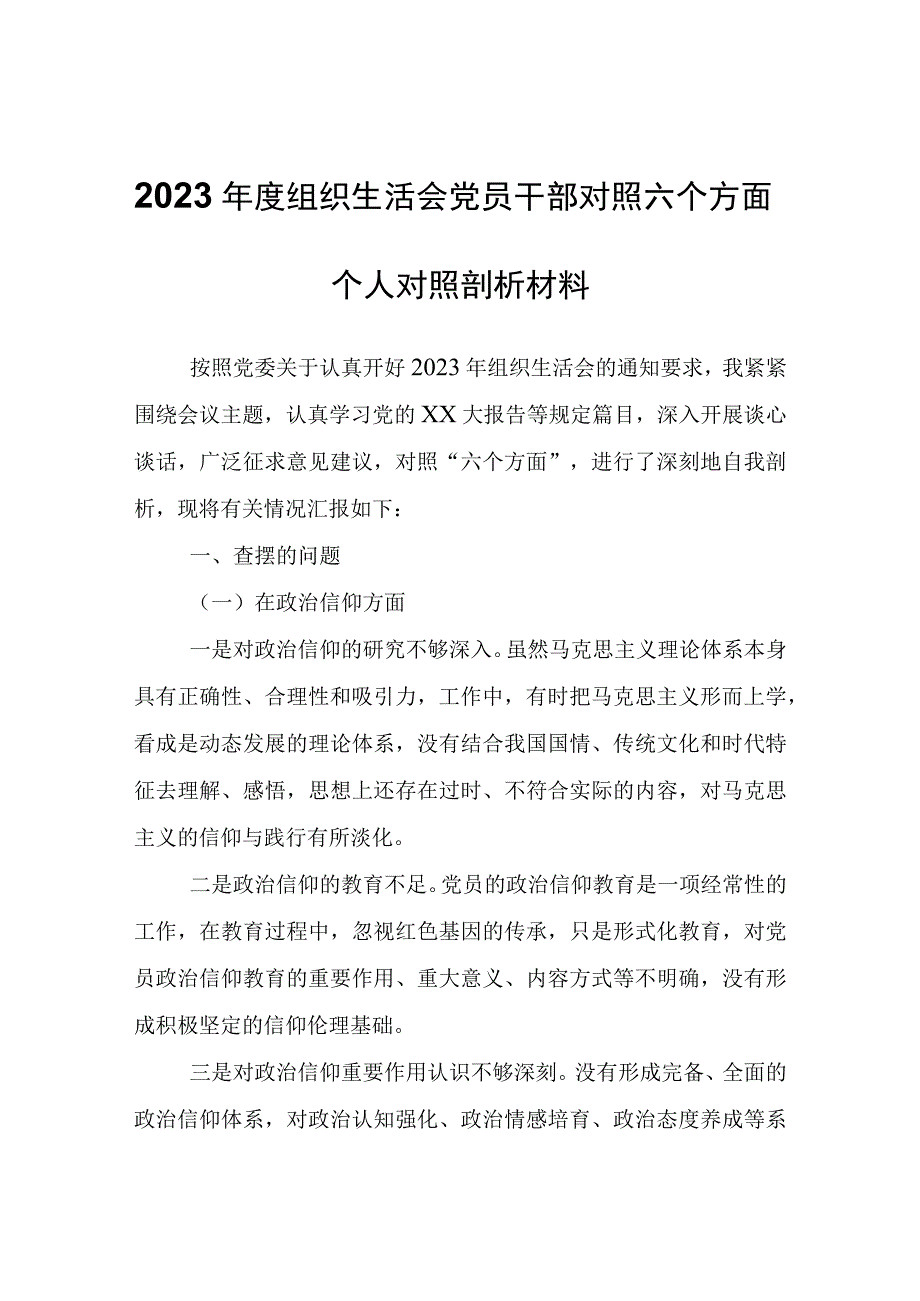 2023年度组织生活会党员干部对照六个方面

个人对照剖析材料

按照党委关于认真开好2023年组织生活会的通知要求，我紧紧围绕会议主题，认真学习党的XX大报告等规定篇目，深入开展谈心谈话，广泛征求意见建议，对照“六个方面”，进行了深刻地自我剖析，现将有关情况汇报如下：

一、查摆的问题

（一）在政治信仰方面

一是对政治信仰的研究不够深入。虽然马克思主义理论体系本身具有正确性、合理性和吸引力，工作中，有时把马克思主义形而上学，看成是动态发展的理论体系，没有结合我国国情、传统文化和时代特征去理解、感悟，思想上还存在过时、不符合实际的内容，对马克思主义的信仰与践行有所淡化。

二是政治信仰的教育不足。党员的政治信仰教育是一项经常性的工作，在教育过程中，忽视红色基因的传承，只是形式化教育，对党员政治信仰教育的重要作用、重大意义、内容方式等不明确，没有形成积极坚定的信仰伦理基础。

三是对政治信仰重要作用认识不够深刻。没有形成完备、全面的政治信仰体系，对政治认知强化、政治情感培育、政治态度养成等系